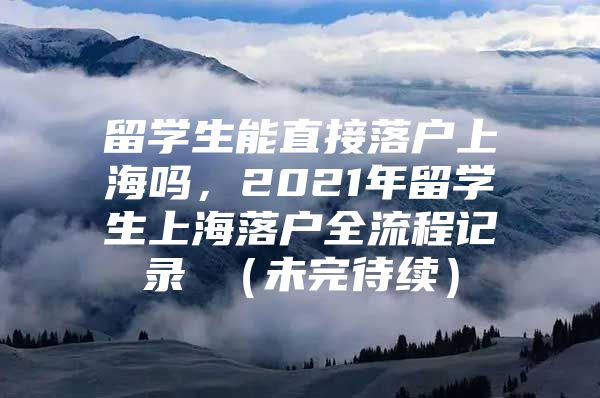 留学生能直接落户上海吗，2021年留学生上海落户全流程记录 （未完待续）